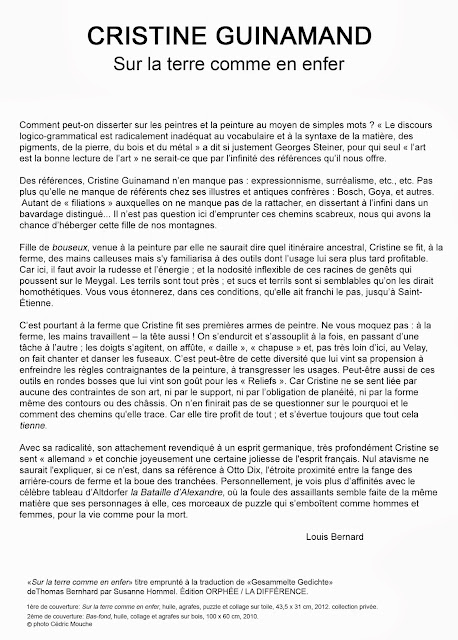 CRISTINE GUINAMAND
Sur la terre comme en enfer

Comment peut-on disserter sur les peintres et la peinture au moyen de simples mots ? « Le discours logico-grammatical est radicalement inadéquat au vocabulaire et à la syntaxe de la matière, des pigments, de la pierre, du bois et du métal » a dit si justement Georges Steiner, pour qui seul « l'art est la bonne lecture de l'art » ne serait-ce que par l'infinité des références qu'il nous offre.

Des références, Cristine Guinamand n'en manque pas : expressionnisme, surréalisme, etc., etc. Pas plus qu'elle ne manque de référents chez ses illustres et antiques confrères : Bosch, Goya, et autres. Autant de « filiations » auxquelles on ne manque pas de la rattacher, en dissertant à l'infini dans un bavardage distingué... Il n'est pas question ici d'emprunter ces chemins scabreux, nous qui avons la chance d'héberger cette fille de nos montagnes.

Fille de bouseux, venue à la peinture par elle ne saurait dire quel itinéraire ancestral, Cristine se fit, à la ferme, des mains calleuses mais s'y familiarisa à des outils dont l'usage lui sera plus tard profitable. Car ici, il faut avoir la rudesse et l'énergie ; et la nodosité inflexible de ces racines de genêts qui poussent sur le Meygal. Les terrils sont tout près ; et sucs et terrils sont si semblables qu'on les dirait homothétiques. Vous vous étonnerez, dans ces conditions, qu'elle ait franchi le pas, jusqu'à Saint-Étienne.

C'est pourtant à la ferme que Cristine fit ses premières armes de peintre. Ne vous moquez pas : à la ferme, les mains travaillent – la tête aussi ! On s'endurcit et s'assouplit à la fois, en passant d'une tâche à l'autre ; les doigts s'agitent, on affûte, « daille », « chapuse » et, pas très loin d'ici, au Velay, on fait chanter et danser les fuseaux. C'est peut-être de cette diversité que lui vint sa propension à enfreindre les règles contraignantes de la peinture, à transgresser les usages. Peut-être aussi de ces outils en rondes bosses que lui vint son goût pour les « Reliefs ». Car Cristine ne se sent liée par aucune des contraintes de son art, ni par le support, ni par l'obligation de planéité, ni par la forme même des contours ou des châssis. On n'en finirait pas de se questionner sur le pourquoi et le comment des chemins qu'elle trace. Car elle tire profit de tout ; et s'évertue toujours que tout cela tienne.

Avec sa radicalité, son attachement revendiqué à un esprit germanique, très profondément Cristine se sent « allemand » et conchie joyeusement une certaine joliesse de l'esprit français. Nul atavisme ne saurait l'expliquer, si ce n'est, dans sa référence à Otto Dix, l'étroite proximité entre la fange des arrière-cours de ferme et la boue des tranchées. Personnellement, je vois plus d'affinités avec le célèbre tableau d'Altdorfer la Bataille d'Alexandre, où la foule des assaillants semble faite de la même matière que ses personnages à elle, ces morceaux de puzzle qui s'emboîtent comme hommes et femmes, pour la vie comme pour la mort.

Louis Bernard

«Sur la terre comme en enfer» titre emprunté à la traduction de «Gesammelte Gedichte» deThomas Bernhard par Susanne Hommel. Édition ORPHÉE / LA DIFFÉRENCE.

1ère de couverture: Sur la terre comme en enfer, huile, agrafes, puzzle et collage sur toile, 43,5 x 31 cm, 2012. collection privée.
2ème de couverture: Bas-fond, huile, collage et agrafes sur bois, 100 x 60 cm, 2010.
© photo Cédric Mouche